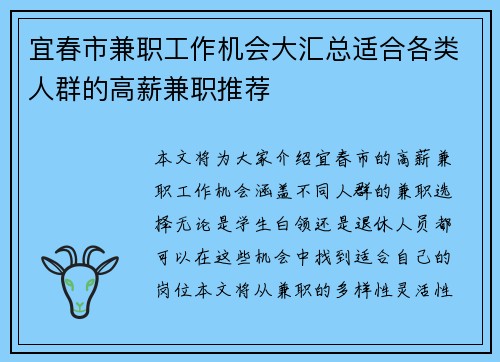 宜春市兼职工作机会大汇总适合各类人群的高薪兼职推荐

本文将为大家介绍宜春市的高薪兼职工作机会涵盖不同人群的兼职选择无论是学生白领还是退休人员都可以在这些机会中找到适合自己的岗位本文将从兼职的多样性灵活性